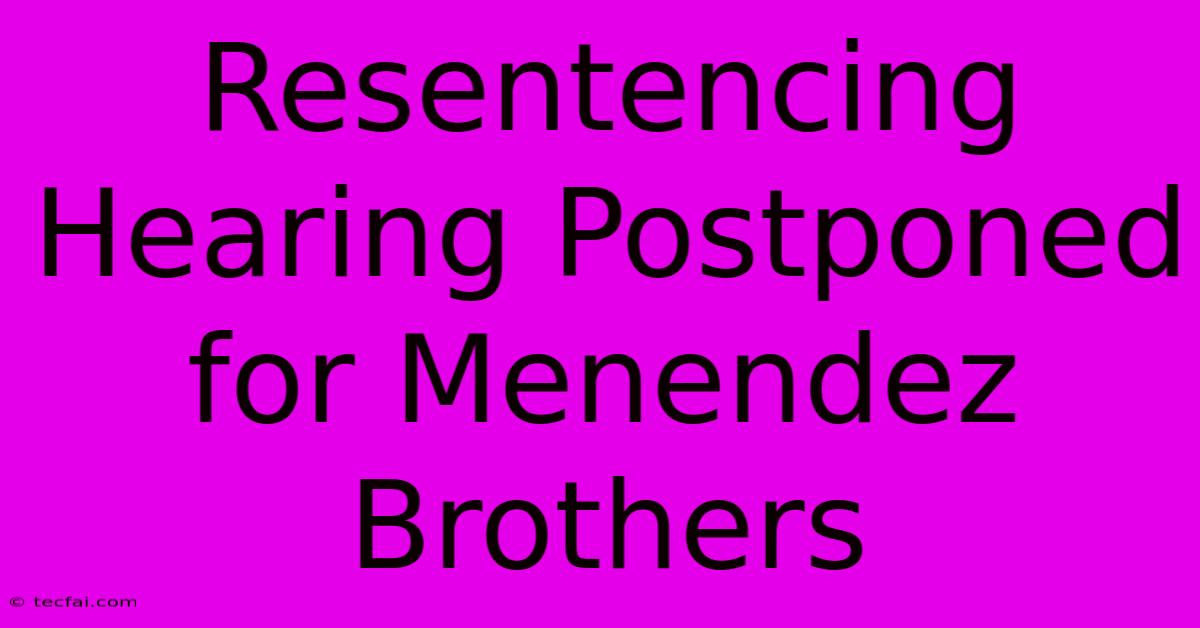 Resentencing Hearing Postponed for Menendez Brothers

© tecfai.com